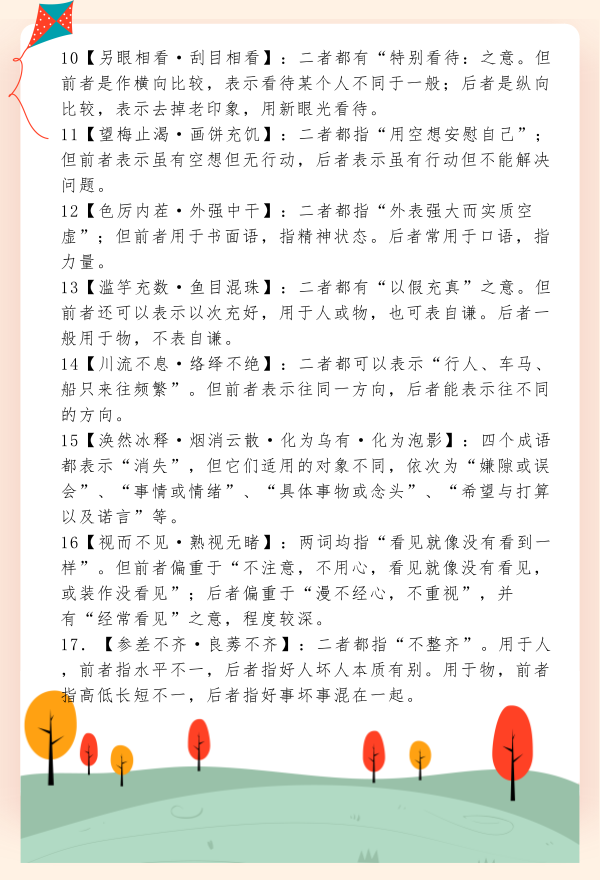 10【另眼相看·刮目相看】：二者都有“特别看待：之意。但前者是作横向比较，表示看待某个人不同于一般；后者是纵向比较，表示去掉老印象，用新眼光看待。

11【望梅止渴·画饼充饥】：二者都指“用空想安慰自己”；但前者表示虽有空想但无行动，后者表示虽有行动但不能解决问题。

12【色厉内荏·外强中干】：二者都指“外表强大而实质空虚”；但前者用于书面语，指精神状态。后者常用于口语，指力量。

13【滥竽充数·鱼目混珠】：二者都有“以假充真”之意。但前者还可以表示以次充好，用于人或物，也可表自谦。后者一般用于物，不表自谦。

14【川流不息·络绎不绝】：二者都可以表示“行人、车马、船只来往频繁”。但前者表示往同一方向，后者能表示往不同的方向。

15【涣然冰释·烟消云散·化为乌有·化为泡影】：四个成语都表示“消失”，但它们适用的对象不同，依次为“嫌隙或误会”、“事情或情绪”、“具体事物或念头”、“希望与打算以及诺言”等。

16【视而不见·熟视无睹】：两词均指“看见就像没有看到一样”。但前者偏重于“不注意，不用心，看见就像没有看见，或装作没看见”；后者偏重于“漫不经心，不重视”，并有“经常看见”之意，程度较深。

17. 【参差不齐·良莠不齐】：二者都指“不整齐”。用于人，前者指水平不一，后者指好人坏人本质有别。用于物，前者指高低长短不一，后者指好事坏事混在一起。